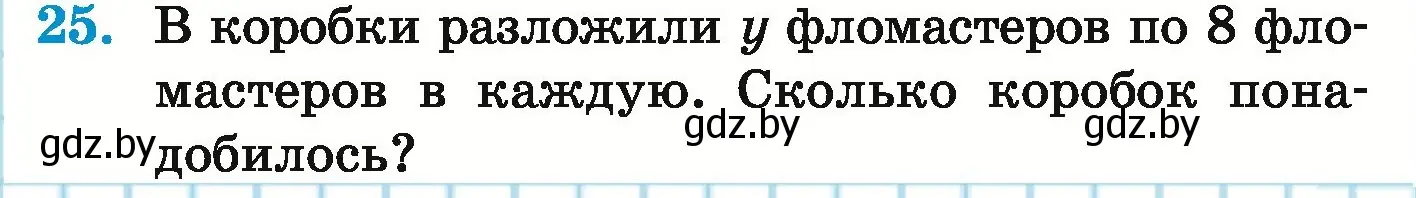 25. В коробки разложили $y$ фломастеров по 8 фломастеров в каждую. Сколько коробок понадобилось?

gdz.by gdz.by gdz.by